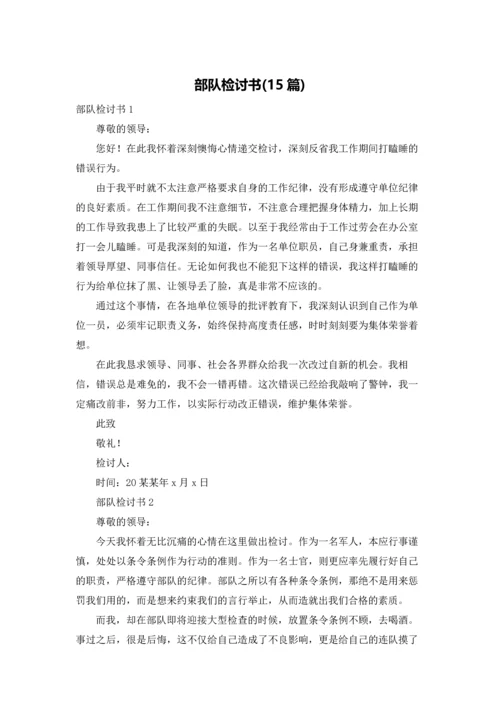 部队检讨书(15 篇)

部队检讨书 1

尊敬的领导：

您好！在此我怀着深刻懊悔心情递交检讨，深刻反省我工作期间打瞌睡的错误行为。

由于我平时就不太注意严格要求自身的工作纪律，没有形成遵守单位纪律的良好素质。在工作期间我不注意细节，不注意合理把握身体精力，加上长期的工作导致我患上了比较严重的失眠。以至于我经常由于工作过劳会在办公室打一会儿瞌睡。可是我深刻的知道，作为一名单位职员，自己身兼重责，承担着领导厚望、同事信任。无论如何我也不能犯下这样的错误，我这样打瞌睡的行为给单位抹了黑、让领导丢了脸，真是非常不应该的。

通过这个事情，在各地单位领导的批评教育下，我深刻认识到自己作为单位一员，必须牢记职责义务，始终保持高度责任感，时时刻刻要为集体荣誉着想。

在此我恳求领导、同事、社会各界群众给我一次改过自新的机会。我相信，错误总是难免的，我不会一错再错。这次错误已经给我敲响了警钟，我一定痛改前非，努力工作，以实际行动改正错误，维护集体荣誉。

此致

敬礼！

检讨人：

时间：20 某某年 x 月 x 日

部队检讨书 2

尊敬的领导：

今天我怀着无比沉痛的心情在这里做出检讨。作为一名军人，本应行事谨慎，处处以条令条例作为行动的准则。作为一名士官，则更应率先履行好自己的职责，严格遵守部队的纪律。部队之所以有各种条令条例，那绝不是用来惩罚我们用的，而是想来约束我们的言行举止，从而造就出我们合格的素质。

而我，却在部队即将迎接大型检查的时候，放置条令条例不顾，去喝酒。事过之后，很是后悔，这不仅给自己造成了不良影响，更是给自己的连队摸了